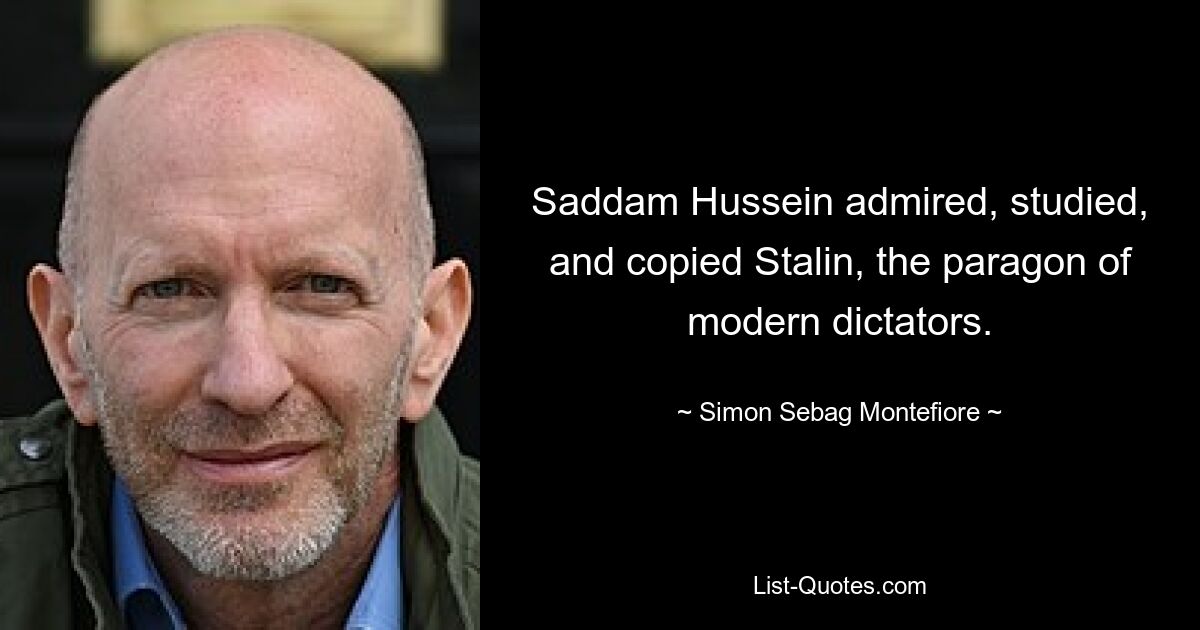 Saddam Hussein admired, studied, and copied Stalin, the paragon of modern dictators.

~ Simon Sebag Montefiore ~

List-Quotes.com